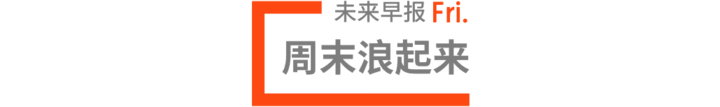 未来早报 Fri.
周末浪起来